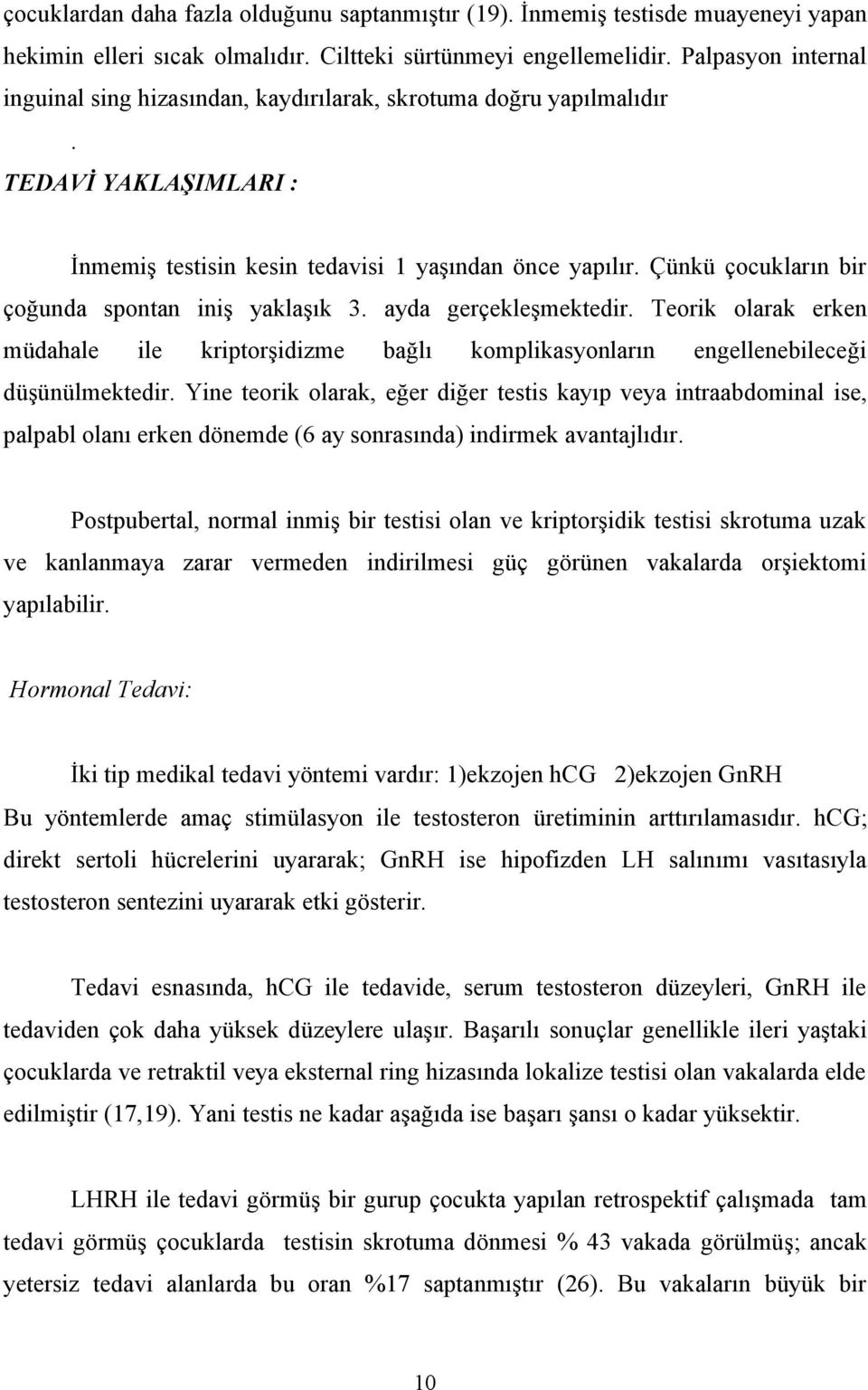 çocuklardan daha fazla olduğunu saptanmıştır (19). İnmemiş testisde muayeneyi yapan hekimin elleri sıcak olmalıdır. Ciltteki sürtünmeyi engellemelidir. Palpasyon internal inguinal sing hizasından, kaydırılarak, skrotuma doğru yapılmalıdır

.

TEDAVİ YAKLAŞIMLARI :

İnmemiş testisin kesin tedavisi 1 yaşından önce yapılır. Çünkü çocukların bir çoğunda spontan iniş yaklaşık 3. ayda gerçekleşmektedir. Teorik olarak erken müdahale ile kriptorşidizme bağlı komplikasyonların engellenebileceği düşünülmektedir. Yine teorik olarak, eğer diğer testis kayıp veya intraabdominal ise, palpabl olanı erken dönemde (6 ay sonrasında) indirmek avantajlıdır.

Postpubertal, normal inmiş bir testisi olan ve kriptorşidik testisi skrotuma uzak ve kanlanmaya zarar vermeden indirilmesi güç görünen vakalarda orşiektomi yapılabilir.

Hormonal Tedavi:

İki tip medikal tedavi yöntemi vardır: 1)ekzojen hCG 2)ekzojen GnRH
Bu yöntemlerde amaç stimülasyon ile testosteron üretiminin arttırılamasıdır. hCG; direkt sertoli hücrelerini uyararak; GnRH ise hipofizden LH salınımı vasıtasıyla testosteron sentezini uyararak etki gösterir.

Tedavi esnasında, hCG ile tedavide, serum testosteron düzeyleri, GnRH ile tedaviden çok daha yüksek düzeylere ulaşır. Başarılı sonuçlar genellikle ileri yaştaki çocuklarda ve retraktil veya eksternal ring hizasında lokalize testisi olan vakalarda elde edilmiştir (17,19). Yani testis ne kadar aşağıda ise başarı şansı o kadar yüksektir.

LHRH ile tedavi görmüş bir gurup çocukta yapılan retrospektif çalışmada tam tedavi görmüş çocuklarda testisin skrotuma dönmesi % 43 vakada görülmüş; ancak yetersiz tedavi alanlarda bu oran %17 saptanmıştır (26). Bu vakaların büyük bir

10